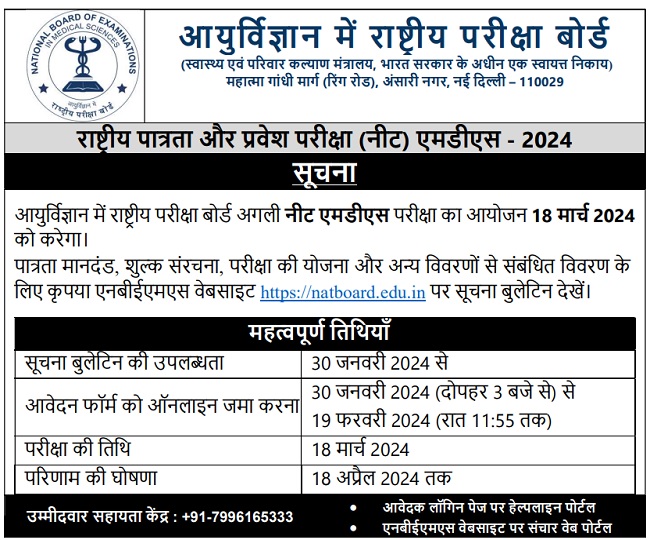 NATIONAL BOARD OF EXAMINATIONS IN MEDICAL SCIENCES
आयुर्विज्ञान में राष्ट्रीय परीक्षा बोर्ड

आयुर्विज्ञान में राष्ट्रीय परीक्षा बोर्ड
(स्वास्थ्य एवं परिवार कल्याण मंत्रालय, भारत सरकार के अधीन एक स्वायत्त निकाय)
महात्मा गांधी मार्ग (रिंग रोड), अंसारी नगर, नई दिल्ली – 110029

राष्ट्रीय पात्रता और प्रवेश परीक्षा (नीट) एमडीएस - 2024

सूचना

आयुर्विज्ञान में राष्ट्रीय परीक्षा बोर्ड अगली नीट एमडीएस परीक्षा का आयोजन 18 मार्च 2024 को करेगा।
पात्रता मानदंड, शुल्क संरचना, परीक्षा की योजना और अन्य विवरणों से संबंधित विवरण के लिए कृपया एनबीईएमएस वेबसाइट https://natboard.edu.in पर सूचना बुलेटिन देखें।

| महत्वपूर्ण तिथियाँ | |
|---|---|
| सूचना बुलेटिन की उपलब्धता | 30 जनवरी 2024 से |
| आवेदन फॉर्म को ऑनलाइन जमा करना | 30 जनवरी 2024 (दोपहर 3 बजे से) से 19 फरवरी 2024 (रात 11:55 तक) |
| परीक्षा की तिथि | 18 मार्च 2024 |
| परिणाम की घोषणा | 18 अप्रैल 2024 तक |

उम्मीदवार सहायता केंद्र : +91-7996165333
• आवेदक लॉगिन पेज पर हेल्पलाइन पोर्टल
• एनबीईएमएस वेबसाइट पर संचार वेब पोर्टल